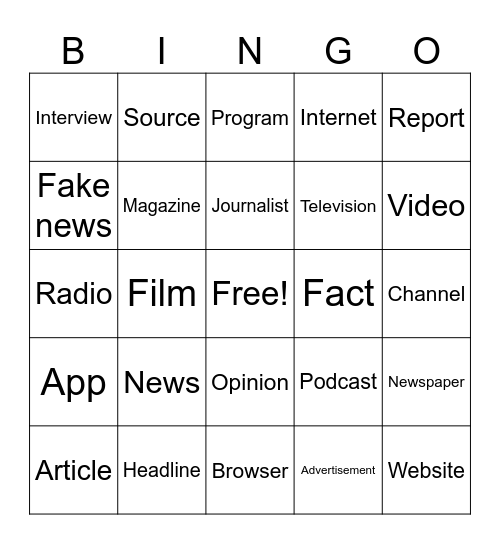 | B | I | N | G | O |
|---|---|---|---|---|
| Interview | Source | Program | Internet | Report |
| Fake news | Magazine | Journalist | Television | Video |
| Radio | Film | Free! | Fact | Channel |
| App | News | Opinion | Podcast | Newspaper |
| Article | Headline | Browser | Advertisement | Website |